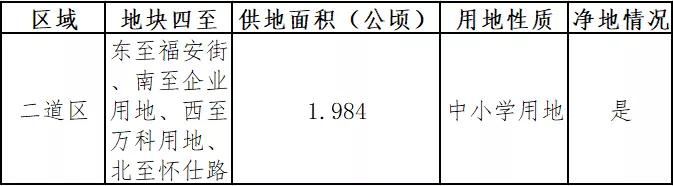 | 区域 | 地块四至 | 供地面积（公顷） | 用地性质 | 净地情况 |
|---|---|---|---|---|
| 二道区 | 东至福安街、南至企业用地、西至万科用地、北至怀仕路 | 1.984 | 中小学用地 | 是 |